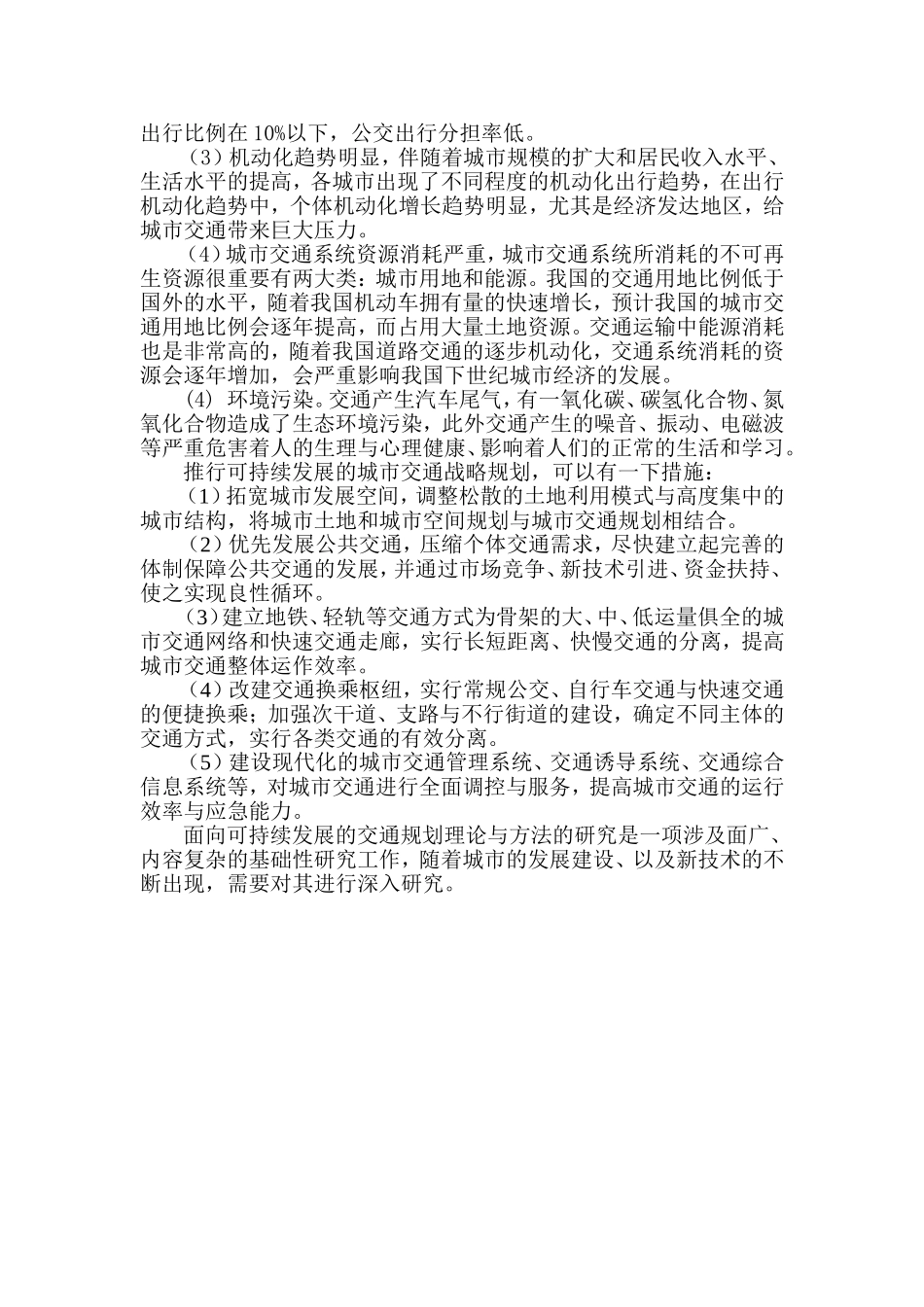 出行比例在 10%以下，公交出行分担率低。

（3）机动化趋势明显，伴随着城市规模的扩大和居民收入水平、生活水平的提高，各城市出现了不同程度的机动化出行趋势，在出行机动化趋势中，个体机动化增长趋势明显，尤其是经济发达地区，给城市交通带来巨大压力。

（4）城市交通系统资源消耗严重，城市交通系统所消耗的不可再生资源很重要有两大类：城市用地和能源。我国的交通用地比例低于国外的水平，随着我国机动车拥有量的快速增长，预计我国的城市交通用地比例会逐年提高，而占用大量土地资源。交通运输中能源消耗也是非常高的，随着我国道路交通的逐步机动化，交通系统消耗的资源会逐年增加，会严重影响我国下世纪城市经济的发展。

(4) 环境污染。交通产生汽车尾气，有一氧化碳、碳氢化合物、氮氧化合物造成了生态环境污染，此外交通产生的噪音、振动、电磁波等严重危害着人的生理与心理健康、影响着人们的正常的生活和学习。

推行可持续发展的城市交通战略规划，可以有一下措施：

（1）拓宽城市发展空间，调整松散的土地利用模式与高度集中的城市结构，将城市土地和城市空间规划与城市交通规划相结合。

（2）优先发展公共交通，压缩个体交通需求，尽快建立起完善的体制保障公共交通的发展，并通过市场竞争、新技术引进、资金扶持、使之实现良性循环。

（3）建立地铁、轻轨等交通方式为骨架的大、中、低运量俱全的城市交通网络和快速交通走廊，实行长短距离、快慢交通的分离，提高城市交通整体运作效率。

（4）改建交通换乘枢纽，实行常规公交、自行车交通与快速交通的便捷换乘；加强次干道、支路与不行街道的建设，确定不同主体的交通方式，实行各类交通的有效分离。

（5）建设现代化的城市交通管理系统、交通诱导系统、交通综合信息系统等，对城市交通进行全面调控与服务，提高城市交通的运行效率与应急能力。

面向可持续发展的交通规划理论与方法的研究是一项涉及面广、内容复杂的基础性研究工作，随着城市的发展建设、以及新技术的不断出现，需要对其进行深入研究。